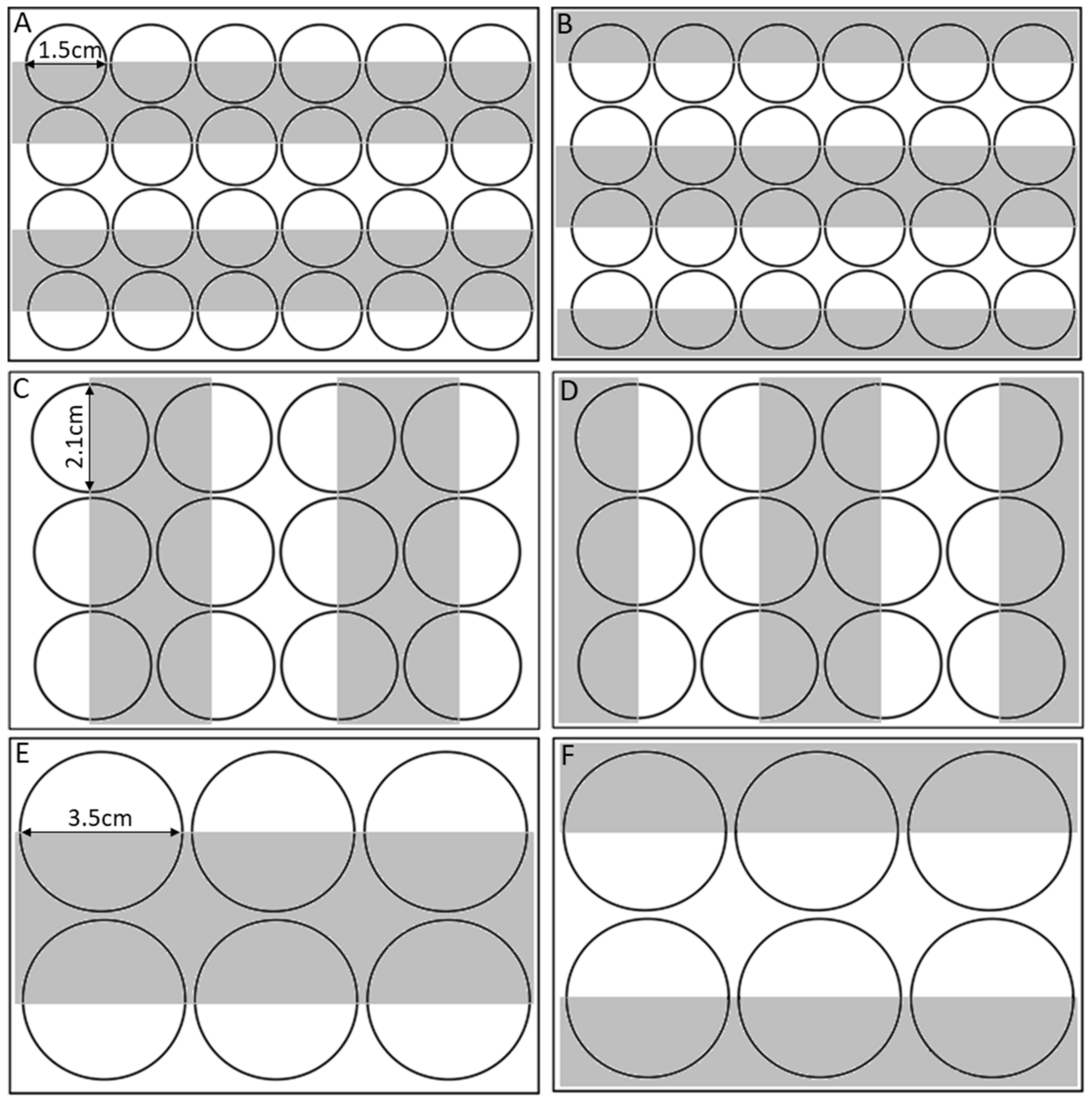 A
1.5cm

B

C
2.1cm

D

E
3.5cm

F